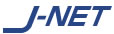 J-NET